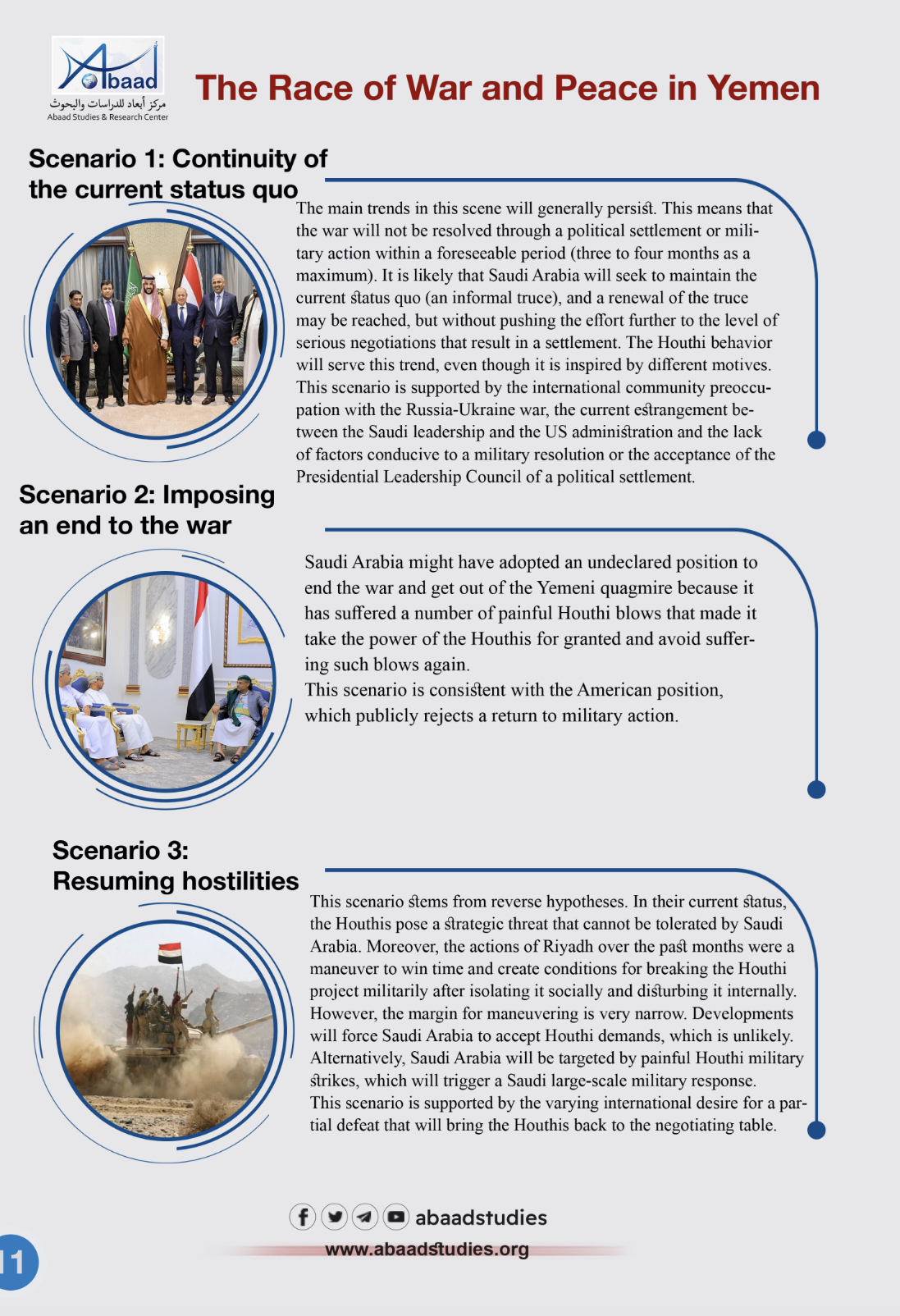 Abaad
مركز أبعاد للدراسات والبحوث
Abaad Studies & Research Center

The Race of War and Peace in Yemen

Scenario 1: Continuity of the current status quo

The main trends in this scene will generally persist. This means that the war will not be resolved through a political settlement or military action within a foreseeable period (three to four months as a maximum). It is likely that Saudi Arabia will seek to maintain the current status quo (an informal truce), and a renewal of the truce may be reached, but without pushing the effort further to the level of serious negotiations that result in a settlement. The Houthi behavior will serve this trend, even though it is inspired by different motives. This scenario is supported by the international community preoccupation with the Russia-Ukraine war, the current estrangement between the Saudi leadership and the US administration and the lack of factors conducive to a military resolution or the acceptance of the Presidential Leadership Council of a political settlement.

Scenario 2: Imposing an end to the war

Saudi Arabia might have adopted an undeclared position to end the war and get out of the Yemeni quagmire because it has suffered a number of painful Houthi blows that made it take the power of the Houthis for granted and avoid suffering such blows again.
This scenario is consistent with the American position, which publicly rejects a return to military action.

Scenario 3: Resuming hostilities

This scenario stems from reverse hypotheses. In their current status, the Houthis pose a strategic threat that cannot be tolerated by Saudi Arabia. Moreover, the actions of Riyadh over the past months were a maneuver to win time and create conditions for breaking the Houthi project militarily after isolating it socially and disturbing it internally. However, the margin for maneuvering is very narrow. Developments will force Saudi Arabia to accept Houthi demands, which is unlikely. Alternatively, Saudi Arabia will be targeted by painful Houthi military strikes, which will trigger a Saudi large-scale military response.
This scenario is supported by the varying international desire for a partial defeat that will bring the Houthis back to the negotiating table.

abaadstudies
www.abaadstudies.org

11